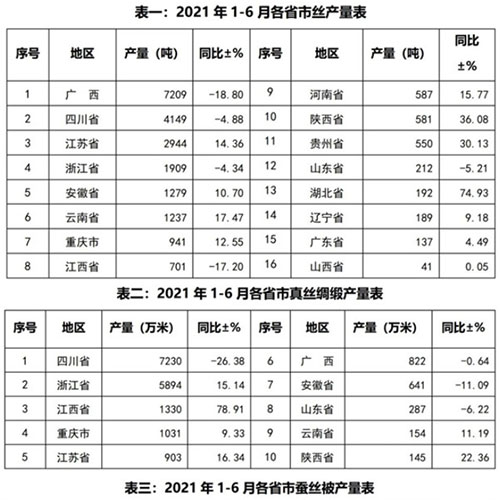 表一：2021年1-6月各省市丝产量表

| 序号 | 地区 | 产量（吨） | 同比±% | 序号 | 地区 | 产量（吨） | 同比±% |
|---|---|---|---|---|---|---|---|
| 1 | 广 西 | 7209 | -18.80 | 9 | 河南省 | 587 | 15.77 |
| 2 | 四川省 | 4149 | -4.88 | 10 | 陕西省 | 581 | 36.08 |
| 3 | 江苏省 | 2944 | 14.36 | 11 | 贵州省 | 550 | 30.13 |
| 4 | 浙江省 | 1909 | -4.34 | 12 | 山东省 | 212 | -5.21 |
| 5 | 安徽省 | 1279 | 10.70 | 13 | 湖北省 | 192 | 74.93 |
| 6 | 云南省 | 1237 | 17.47 | 14 | 辽宁省 | 189 | 9.18 |
| 7 | 重庆市 | 941 | 12.55 | 15 | 广东省 | 137 | 4.49 |
| 8 | 江西省 | 701 | -17.20 | 16 | 山西省 | 41 | 0.05 |

表二：2021年1-6月各省市真丝绸缎产量表

| 序号 | 地区 | 产量（万米） | 同比±% | 序号 | 地区 | 产量（万米） | 同比±% |
|---|---|---|---|---|---|---|---|
| 1 | 四川省 | 7230 | -26.38 | 6 | 广 西 | 822 | -0.64 |
| 2 | 浙江省 | 5894 | 15.14 | 7 | 安徽省 | 641 | -11.09 |
| 3 | 江西省 | 1330 | 78.91 | 8 | 山东省 | 287 | -6.22 |
| 4 | 重庆市 | 1031 | 9.33 | 9 | 云南省 | 154 | 11.19 |
| 5 | 江苏省 | 903 | 16.34 | 10 | 陕西省 | 145 | 22.36 |

表三：2021年1-6月各省市蚕丝被产量表